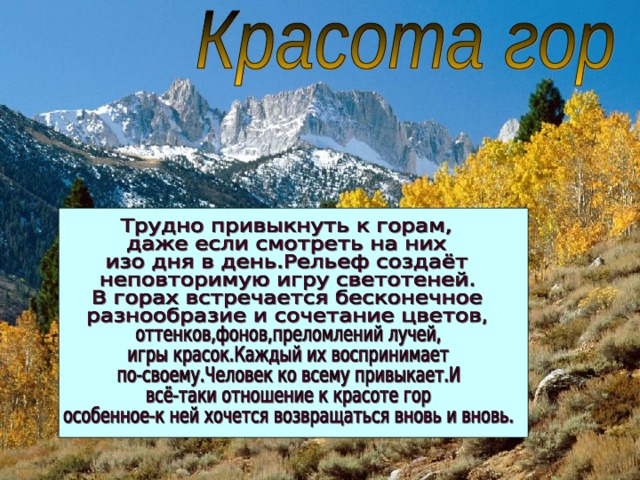 Красота гор

Трудно привыкнуть к горам, даже если смотреть на них изо дня в день.Рельеф создаёт неповторимую игру светотеней. В горах встречается бесконечное разнообразие и сочетание цветов, оттенков,фонов,преломлений лучей, игры красок.Каждый их воспринимает по-своему.Человек ко всему привыкает.И всё-таки отношение к красоте гор особенное-к ней хочется возвращаться вновь и вновь.